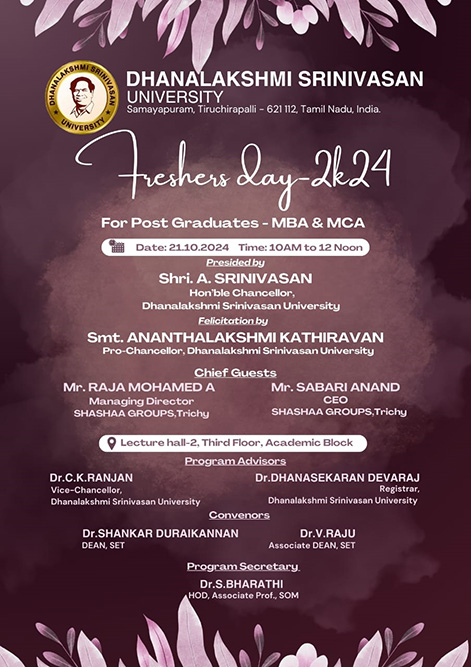 DHANALAKSHMI SRINIVASAN UNIVERSITY

DHANALAKSHMI SRINIVASAN UNIVERSITY
Samayapuram, Tiruchirapalli - 621 112, Tamil Nadu, India.

Freshers day-2k24

For Post Graduates - MBA & MCA

Date: 21.10.2024 Time: 10AM to 12 Noon

Presided by
Shri. A. SRINIVASAN
Hon'ble Chancellor,
Dhanalakshmi Srinivasan University

Felicitation by
Smt. ANANTHALAKSHMI KATHIRAVAN
Pro-Chancellor, Dhanalakshmi Srinivasan University

Chief Guests

Mr. RAJA MOHAMED A
Managing Director
SHASHAA GROUPS,Trichy

Mr. SABARI ANAND
CEO
SHASHAA GROUPS,Trichy

Lecture hall-2, Third Floor, Academic Block

Program Advisors

Dr.C.K.RANJAN
Vice-Chancellor,
Dhanalakshmi Srinivasan University

Dr.DHANASEKARAN DEVARAJ
Registrar,
Dhanalakshmi Srinivasan University

Convenors

Dr.SHANKAR DURAIKANNAN
DEAN, SET

Dr.V.RAJU
Associate DEAN, SET

Program Secretary
Dr.S.BHARATHI
HOD, Associate Prof., SOM